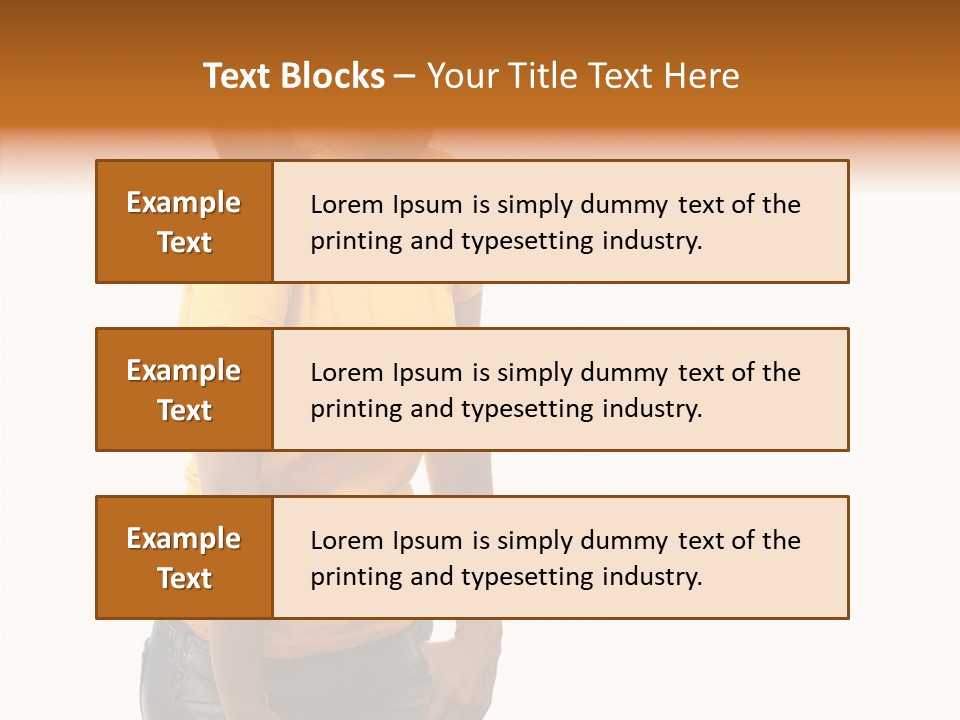 Text Blocks – Your Title Text Here

Example Text

Lorem Ipsum is simply dummy text of the printing and typesetting industry.

Example Text

Lorem Ipsum is simply dummy text of the printing and typesetting industry.

Example Text

Lorem Ipsum is simply dummy text of the printing and typesetting industry.